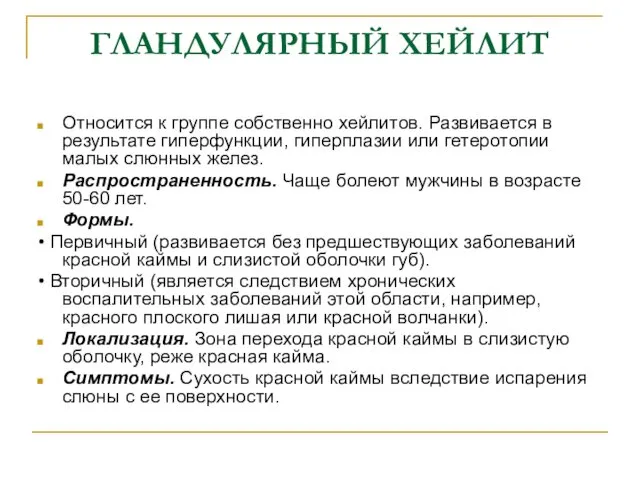 ГЛАНДУЛЯРНЫЙ ХЕЙЛИТ

Относится к группе собственно хейлитов. Развивается в результате гиперфункции, гиперплазии или гетеротопии малых слюнных желез.

Распространенность. Чаще болеют мужчины в возрасте 50-60 лет.

Формы.

• Первичный (развивается без предшествующих заболеваний красной каймы и слизистой оболочки губ).

• Вторичный (является следствием хронических воспалительных заболеваний этой области, например, красного плоского лишая или красной волчанки).

Локализация. Зона перехода красной каймы в слизистую оболочку, реже красная кайма.

Симптомы. Сухость красной каймы вследствие испарения слюны с ее поверхности.